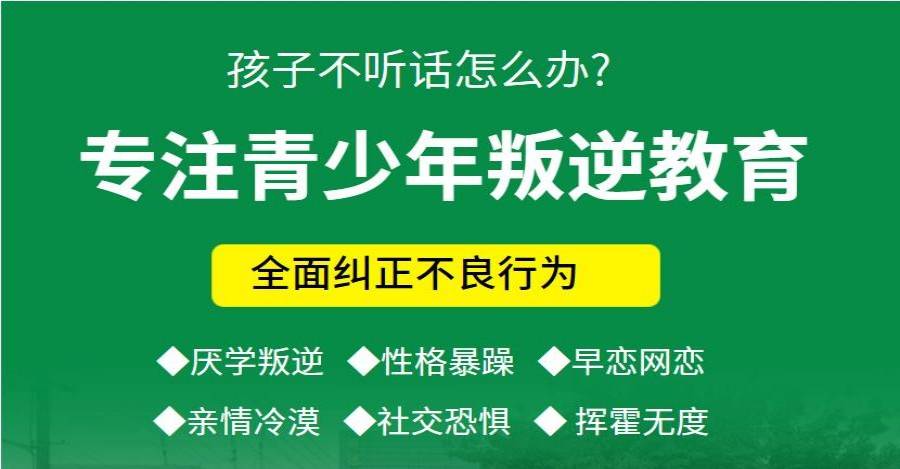 孩子不听话怎么办?

专注青少年叛逆教育

全面纠正不良行为

◆厌学叛逆 ◆性格暴躁 ◆早恋网恋

◆亲情冷漠 ◆社交恐惧 ◆ 挥霍无度